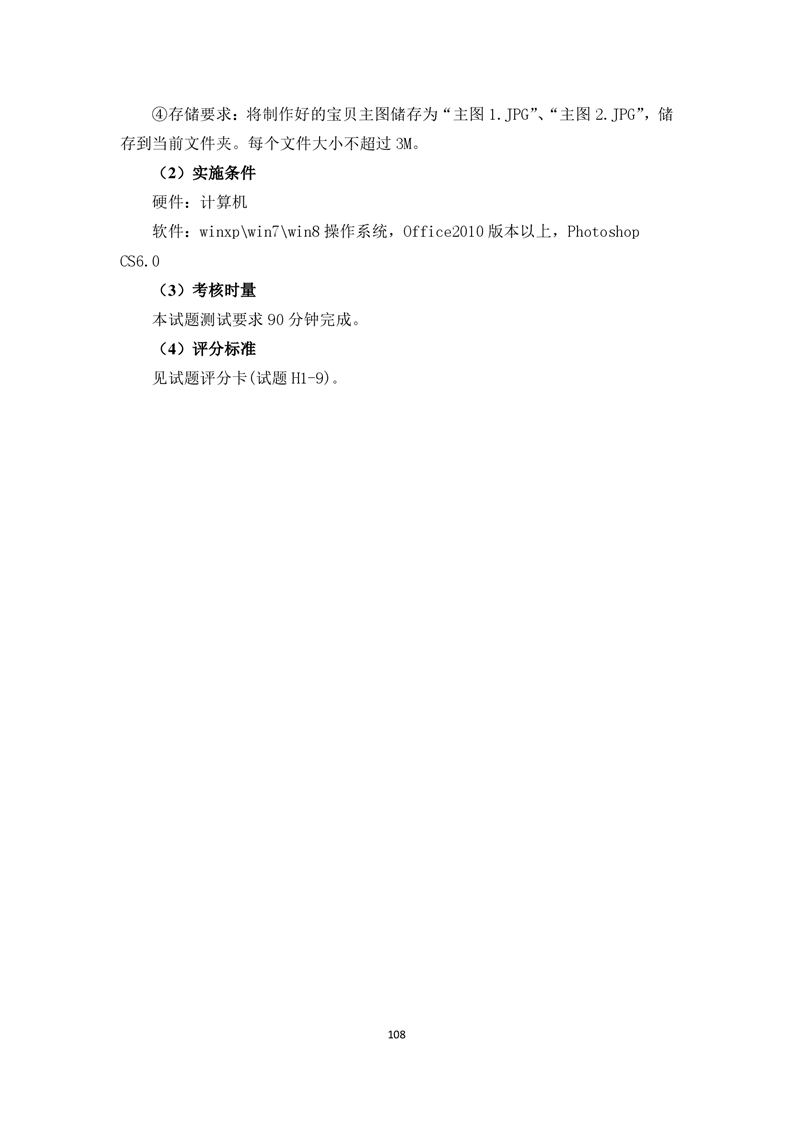 ④存储要求：将制作好的宝贝主图储存为“主图 1.JPG”、“主图 2.JPG”，储存到当前文件夹。每个文件大小不超过 3M。

（2）实施条件

硬件：计算机

软件：winxp\win7\win8 操作系统，Office2010 版本以上，Photoshop CS6.0

（3）考核时量

本试题测试要求 90 分钟完成。

（4）评分标准

见试题评分卡(试题 H1-9)。

108